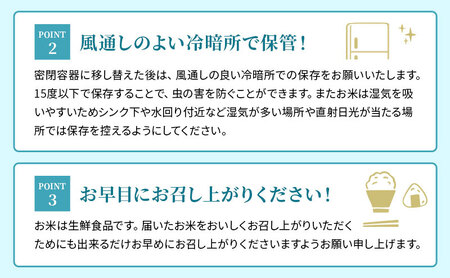 POINT 2
風通しのよい冷暗所で保管！

密閉容器に移し替えた後は、風通しの良い冷暗所での保存をお願いいたします。15度以下で保存することで、虫の害を防ぐことができます。またお米は湿気を吸いやすいためシンク下や水回り付近など湿気が多い場所や直射日光が当たる場所では保存を控えるようにしてください。

POINT 3
お早目にお召し上がりください！

お米は生鮮食品です。届いたお米をおいしくお召し上がりいただくためにも出来るだけお早めにお召し上がりくださいますようお願い申し上げます。